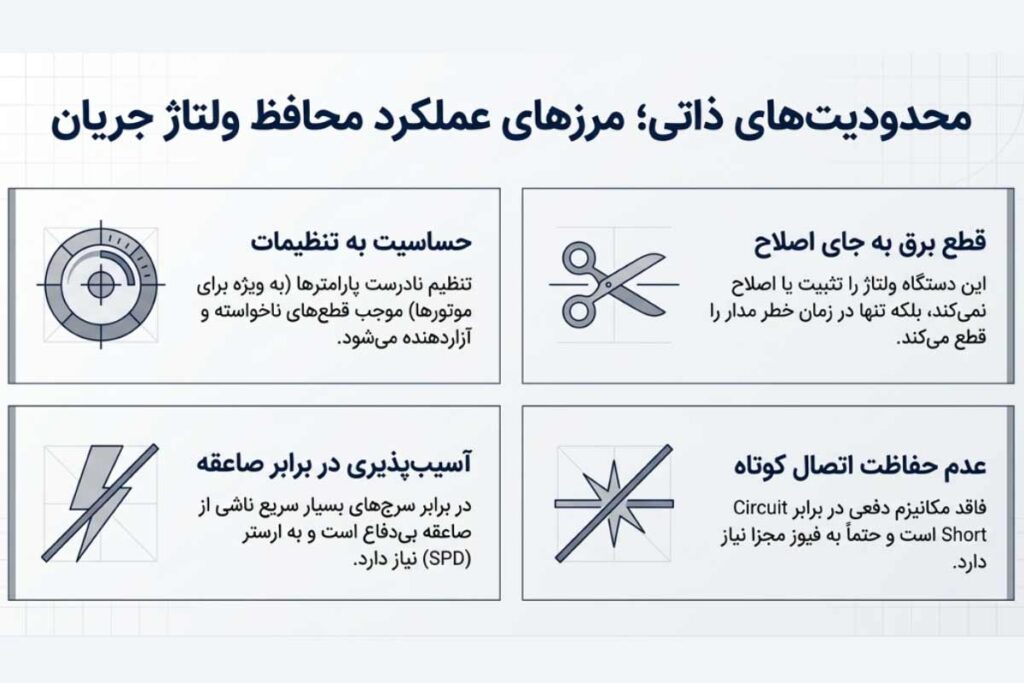 محدودیت‌های ذاتی؛ مرزهای عملکرد محافظ ولتاژ جریان

قطع برق به جای اصلاح

این دستگاه ولتاژ را تثبیت یا اصلاح نمی‌کند، بلکه تنها در زمان خطر مدار را قطع می‌کند.

حساسیت به تنظیمات

تنظیم نادرست پارامترها (به ویژه برای موتورها) موجب قطع‌های ناخواسته و آزاردهنده می‌شود.

عدم حفاظت اتصال کوتاه

فاقد مکانیزم دفعی در برابر Circuit Short است و حتماً به فیوز مجزا نیاز دارد.

آسیب‌پذیری در برابر صاعقه

در برابر سرج‌های بسیار سریع ناشی از صاعقه بی‌دفاع است و به ارستر (SPD) نیاز دارد.